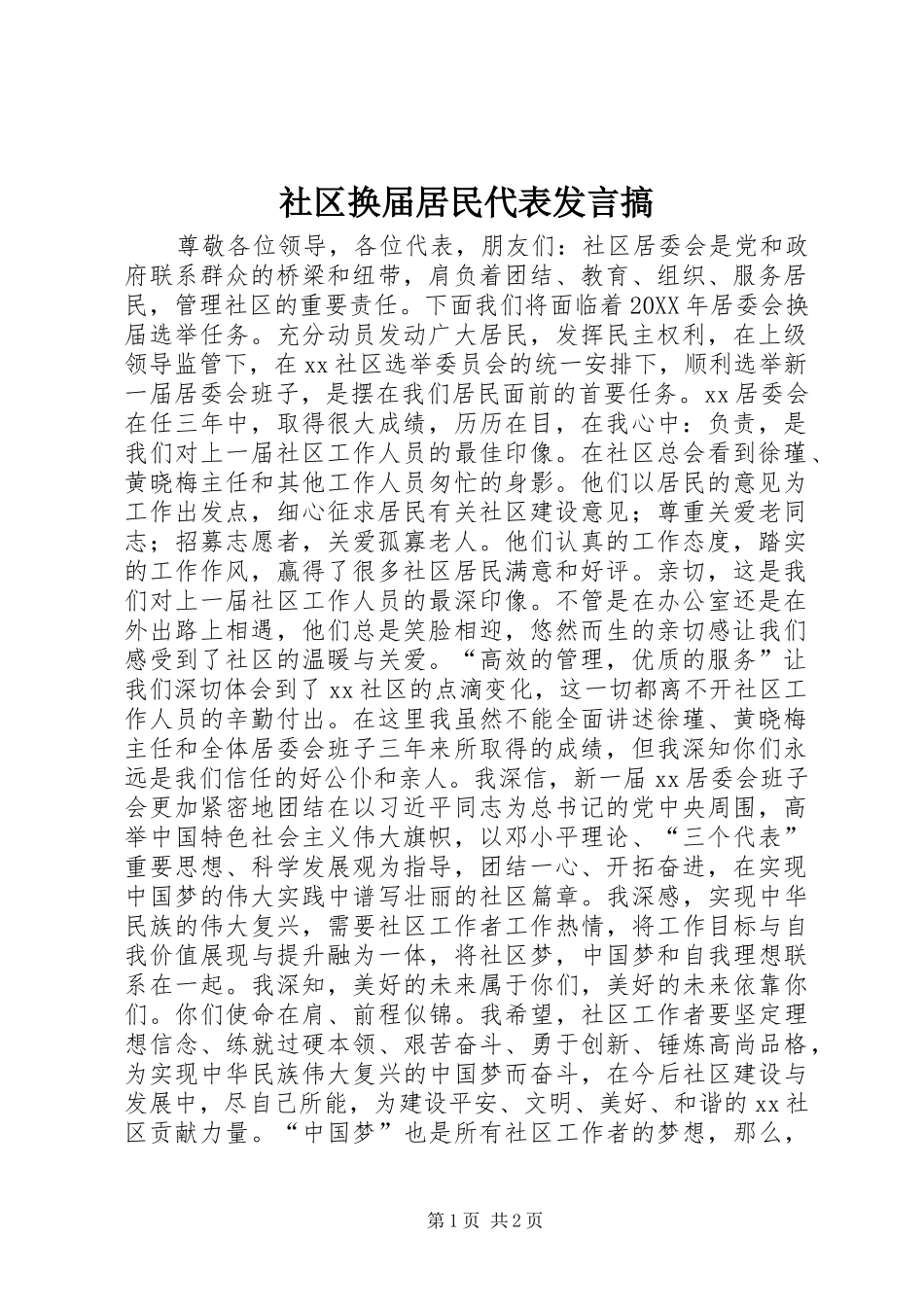 社区换届居民代表发言搞

尊敬各位领导，各位代表，朋友们：社区居委会是党和政府联系群众的桥梁和纽带，肩负着团结、教育、组织、服务居民，管理社区的重要责任。下面我们将面临着20XX年居委会换届选举任务。充分动员发动广大居民，发挥民主权利，在上级领导监管下，在xx社区选举委员会的统一安排下，顺利选举新一届居委会班子，是摆在我们居民面前的首要任务。xx居委会在任三年中，取得很大成绩，历历在目，在我心中：负责，是我们对上一届社区工作人员的最佳印像。在社区总会看到徐瑾、黄晓梅主任和其他工作人员匆忙的身影。他们以居民的意见为工作出发点，细心征求居民有关社区建设意见；尊重关爱老同志；招募志愿者，关爱孤寡老人。他们认真的工作态度，踏实的工作作风，赢得了很多社区居民满意和好评。亲切，这是我们对上一届社区工作人员的最深印像。不管是在办公室还是在外出路上相遇，他们总是笑脸相迎，悠然而生的亲切感让我们感受到了社区的温暖与关爱。“高效的管理，优质的服务”让我们深切体会到了xx社区的点滴变化，这一切都离不开社区工作人员的辛勤付出。在这里我虽然不能全面讲述徐瑾、黄晓梅主任和全体居委会班子三年来所取得的成绩，但我深知你们永远是我们信任的好公仆和亲人。我深信，新一届xx居委会班子会更加紧密地团结在以习近平同志为总书记的党中央周围，高举中国特色社会主义伟大旗帜，以邓小平理论、“三个代表”重要思想、科学发展观为指导，团结一心、开拓奋进，在实现中国梦的伟大实践中谱写壮丽的社区篇章。我深感，实现中华民族的伟大复兴，需要社区工作者工作热情，将工作目标与自我价值展现与提升融为一体，将社区梦，中国梦和自我理想联系在一起。我深知，美好的未来属于你们，美好的未来依靠你们。你们使命在肩、前程似锦。我希望，社区工作者要坚定理想信念、练就过硬本领、艰苦奋斗、勇于创新、锤炼高尚品格，为实现中华民族伟大复兴的中国梦而奋斗，在今后社区建设与发展中，尽自己所能，为建设平安、文明、美好、和谐的xx社区贡献力量。“中国梦”也是所有社区工作者的梦想，那么，

第1页 共2页